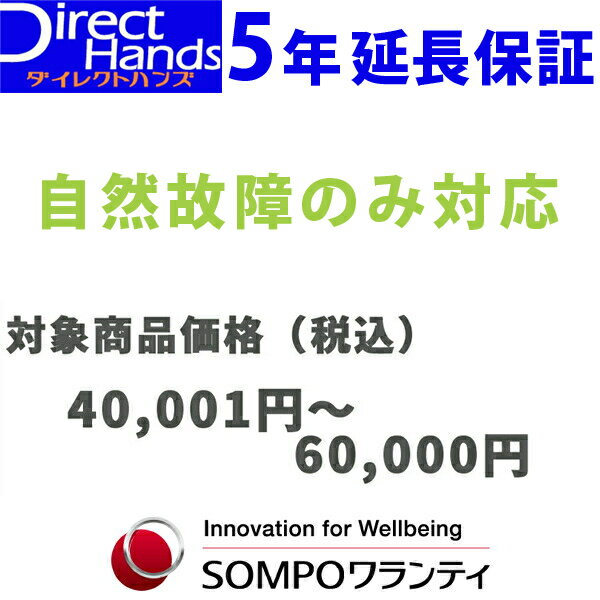 Direct Hands
ダイレクトハンズ
5年延長保証

自然故障のみ対応

対象商品価格（税込）
40,001円～
60,000円

Innovation for Wellbeing
SOMPOワランティ